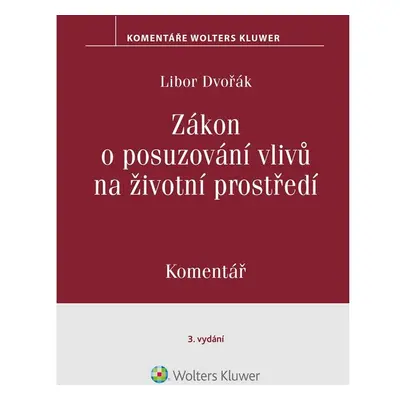 KOMENTÁŘE WOLTERS KLUWER

Libor Dvořák

Zákon o posuzování vlivů na životní prostředí

Komentář

3. vydání

Wolters Kluwer